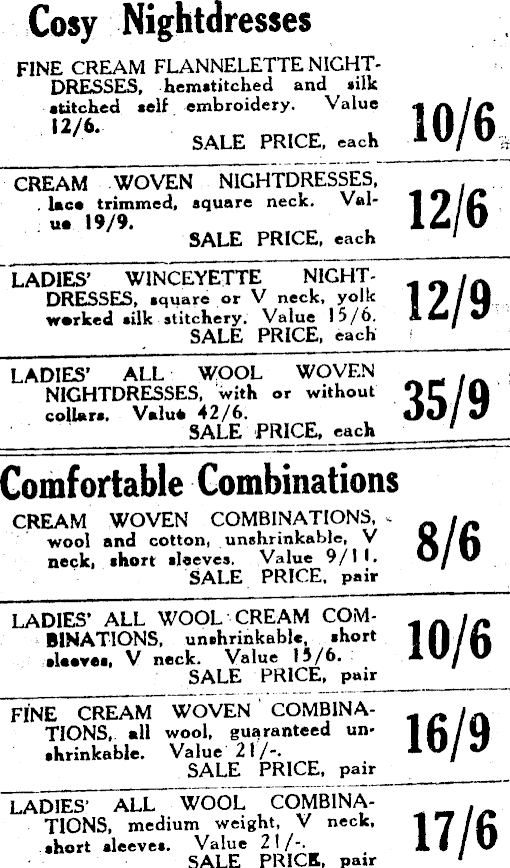 Cosy Nightdresses

FINE CREAM FLANNELETTE NIGHTDRESSES, hemstitched and silk stitched self embroidery. Value 12/6.
SALE PRICE, each
10/6

CREAM WOVEN NIGHTDRESSES, lace trimmed, square neck. Value 19/9.
SALE PRICE, each
12/6

LADIES' WINCEYETTE NIGHTDRESSES, square or V neck, yolk worked silk stitchery. Value 15/6.
SALE PRICE, each
12/9

LADIES' ALL WOOL WOVEN NIGHTDRESSES, with or without collars. Value 42/6.
SALE PRICE, each
35/9

Comfortable Combinations

CREAM WOVEN COMBINATIONS, wool and cotton, unshrinkable, V neck, short sleeves. Value 9/11.
SALE PRICE, pair
8/6

LADIES' ALL WOOL CREAM COMBINATIONS, unshrinkable, short sleeves, V neck. Value 15/6.
SALE PRICE, pair
10/6

FINE CREAM WOVEN COMBINATIONS, all wool, guaranteed unshrinkable. Value 21/-.
SALE PRICE, pair
16/9

LADIES' ALL WOOL COMBINATIONS, medium weight, V neck, short sleeves. Value 21/-.
SALE PRICE, pair
17/6